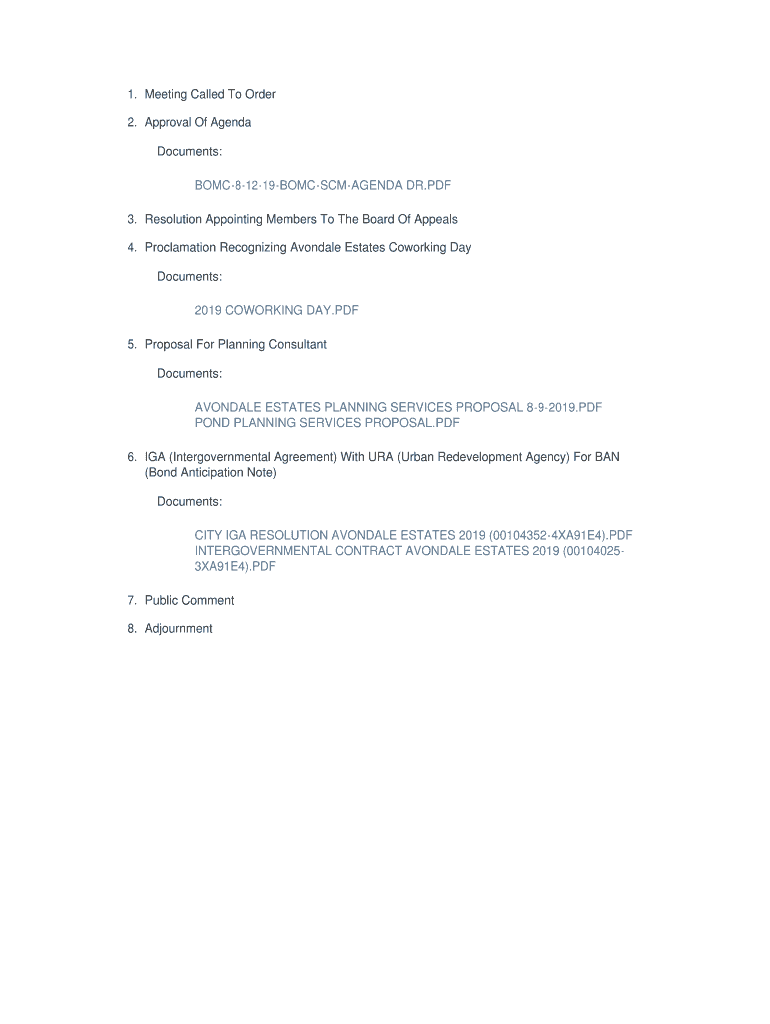 1. Meeting Called To Order

2. Approval Of Agenda

Documents:

BOMC-8-12-19-BOMC-SCM-AGENDA DR.PDF

3. Resolution Appointing Members To The Board Of Appeals

4. Proclamation Recognizing Avondale Estates Coworking Day

Documents:

2019 COWORKING DAY.PDF

5. Proposal For Planning Consultant

Documents:

AVONDALE ESTATES PLANNING SERVICES PROPOSAL 8-9-2019.PDF
POND PLANNING SERVICES PROPOSAL.PDF

6. IGA (Intergovernmental Agreement) With URA (Urban Redevelopment Agency) For BAN (Bond Anticipation Note)

Documents:

CITY IGA RESOLUTION AVONDALE ESTATES 2019 (00104352-4XA91E4).PDF
INTERGOVERNMENTAL CONTRACT AVONDALE ESTATES 2019 (00104025-3XA91E4).PDF

7. Public Comment

8. Adjournment